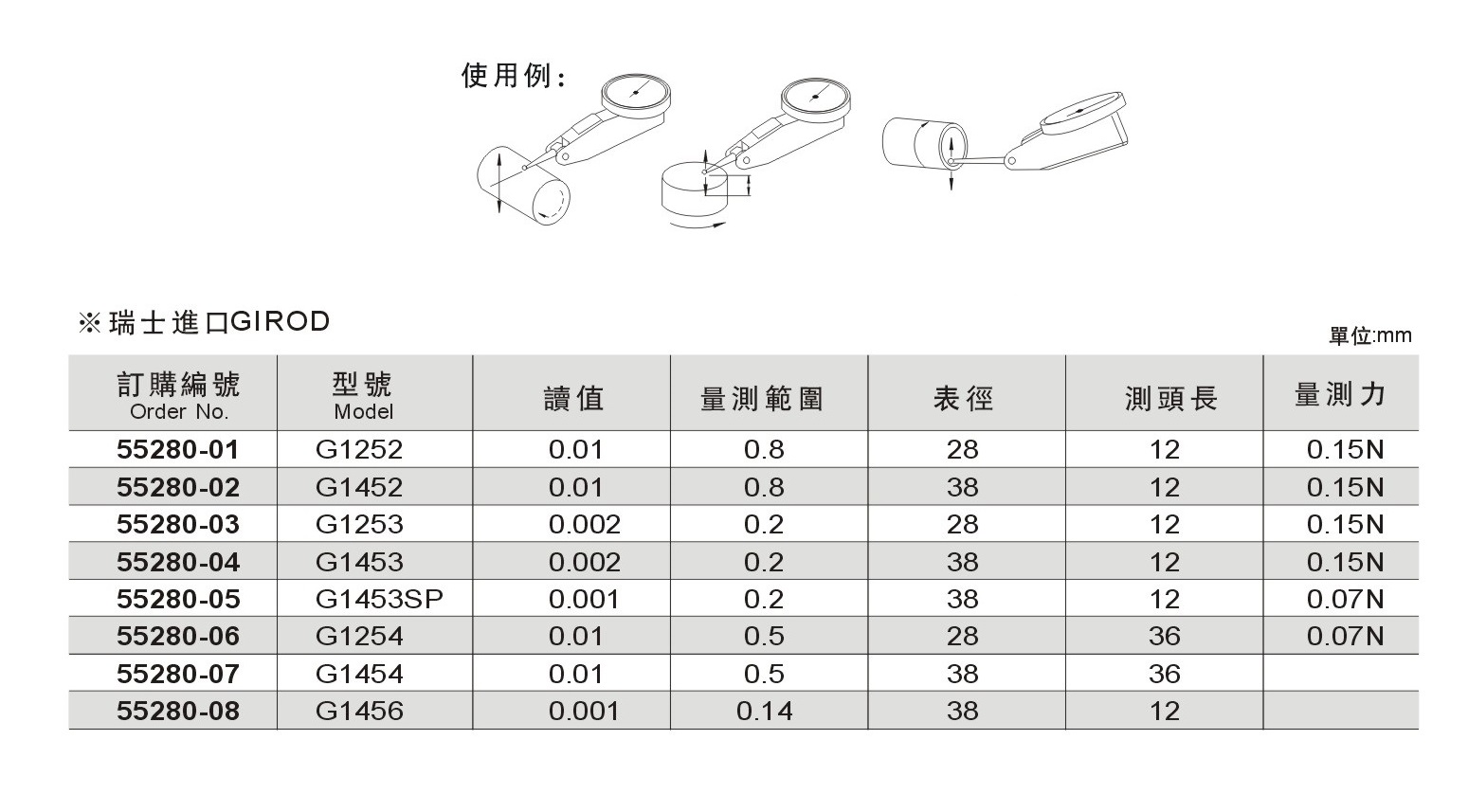 使用例：

※瑞士進口GIROD

單位:mm

| 訂購編號 Order No. | 型號 Model | 讀值 | 量測範圍 | 表徑 | 測頭長 | 量測力 |
|---|---|---|---|---|---|---|
| 55280-01 | G1252 | 0.01 | 0.8 | 28 | 12 | 0.15N |
| 55280-02 | G1452 | 0.01 | 0.8 | 38 | 12 | 0.15N |
| 55280-03 | G1253 | 0.002 | 0.2 | 28 | 12 | 0.15N |
| 55280-04 | G1453 | 0.002 | 0.2 | 38 | 12 | 0.15N |
| 55280-05 | G1453SP | 0.001 | 0.2 | 38 | 12 | 0.07N |
| 55280-06 | G1254 | 0.01 | 0.5 | 28 | 36 | 0.07N |
| 55280-07 | G1454 | 0.01 | 0.5 | 38 | 36 | |
| 55280-08 | G1456 | 0.001 | 0.14 | 38 | 12 | |